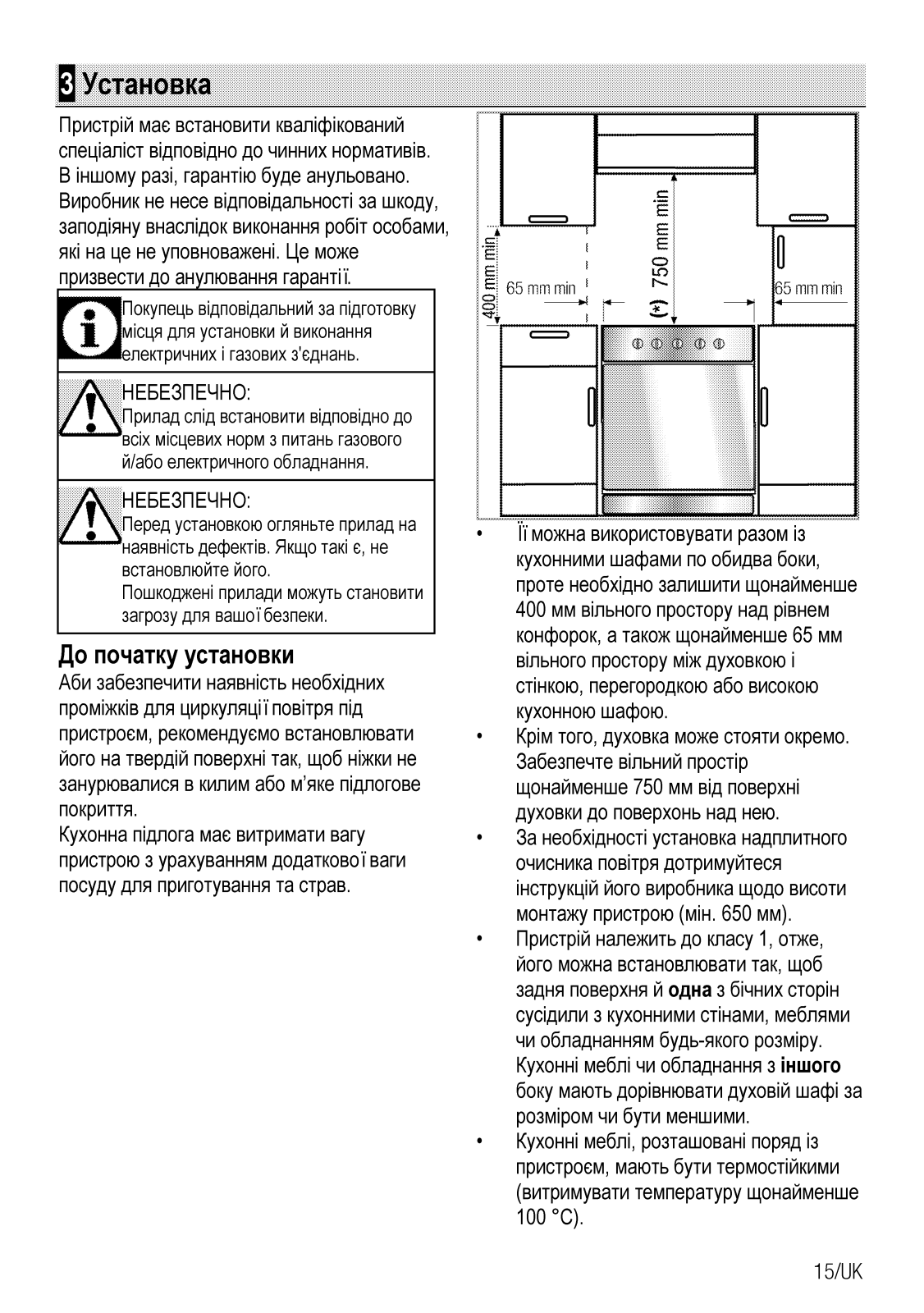 3 Установка

Пристрій має встановити кваліфікований спеціаліст відповідно до чинних нормативів. В іншому разі, гарантію буде анульовано. Виробник не несе відповідальності за шкоду, заподіяну внаслідок виконання робіт особами, які на це не уповноважені. Це може призвести до анулювання гарантії.

Покупець відповідальний за підготовку місця для установки й виконання електричних і газових з'єднань.

НЕБЕЗПЕЧНО:
Прилад слід встановити відповідно до всіх місцевих норм з питань газового й/або електричного обладнання.

НЕБЕЗПЕЧНО:
Перед установкою огляньте прилад на наявність дефектів. Якщо такі є, не встановлюйте його.
Пошкоджені прилади можуть становити загрозу для вашої безпеки.

До початку установки
Аби забезпечити наявність необхідних проміжків для циркуляції повітря під пристроєм, рекомендуємо встановлювати його на твердій поверхні так, щоб ніжки не занурювалися в килим або м'яке підлогове покриття.
Кухонна підлога має витримати вагу пристрою з урахуванням додаткової ваги посуду для приготування та страв.

400 mm min
65 mm min
(*) 750 mm min
65 mm min

• Її можна використовувати разом із кухонними шафами по обидва боки, проте необхідно залишити щонайменше 400 мм вільного простору над рівнем конфорок, а також щонайменше 65 мм вільного простору між духовкою і стінкою, перегородкою або високою кухонною шафою.
• Крім того, духовка може стояти окремо. Забезпечте вільний простір щонайменше 750 мм від поверхні духовки до поверхонь над нею.
• За необхідності установка надплитного очисника повітря дотримуйтеся інструкцій його виробника щодо висоти монтажу пристрою (мін. 650 мм).
• Пристрій належить до класу 1, отже, його можна встановлювати так, щоб задня поверхня й одна з бічних сторін сусідили з кухонними стінами, меблями чи обладнанням будь-якого розміру. Кухонні меблі чи обладнання з іншого боку мають дорівнювати духовій шафі за розміром чи бути меншими.
• Кухонні меблі, розташовані поряд із пристроєм, мають бути термостійкими (витримувати температуру щонайменше 100 °C).

15/UK